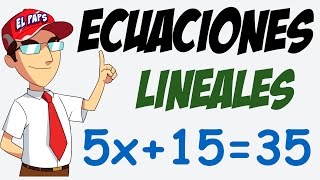 EL PAPS

ECUACIONES

LINEALES

$5x+15=35$